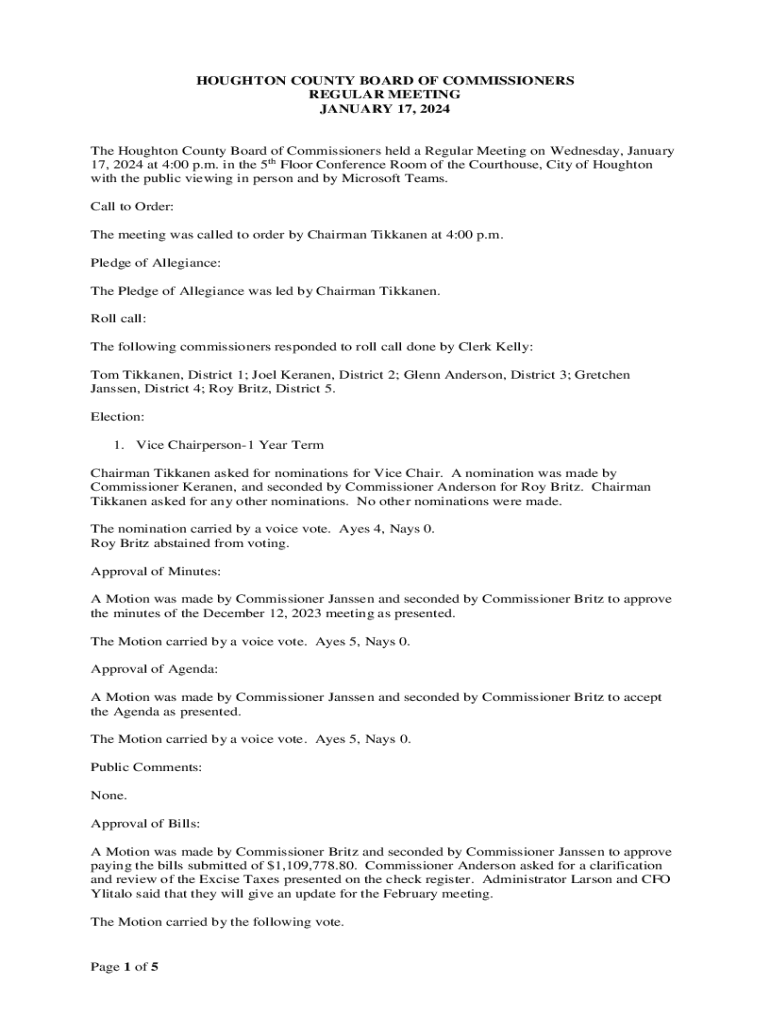 HOUGHTON COUNTY BOARD OF COMMISSIONERS
REGULAR MEETING
JANUARY 17, 2024

The Houghton County Board of Commissioners held a Regular Meeting on Wednesday, January 17, 2024 at 4:00 p.m. in the 5$^{th}$ Floor Conference Room of the Courthouse, City of Houghton with the public viewing in person and by Microsoft Teams.

Call to Order:

The meeting was called to order by Chairman Tikkanen at 4:00 p.m.

Pledge of Allegiance:

The Pledge of Allegiance was led by Chairman Tikkanen.

Roll call:

The following commissioners responded to roll call done by Clerk Kelly:

Tom Tikkanen, District 1; Joel Keranen, District 2; Glenn Anderson, District 3; Gretchen Janssen, District 4; Roy Britz, District 5.

Election:

1. Vice Chairperson-1 Year Term

Chairman Tikkanen asked for nominations for Vice Chair. A nomination was made by Commissioner Keranen, and seconded by Commissioner Anderson for Roy Britz. Chairman Tikkanen asked for any other nominations. No other nominations were made.

The nomination carried by a voice vote. Ayes 4, Nays 0.
Roy Britz abstained from voting.

Approval of Minutes:

A Motion was made by Commissioner Janssen and seconded by Commissioner Britz to approve the minutes of the December 12, 2023 meeting as presented.

The Motion carried by a voice vote. Ayes 5, Nays 0.

Approval of Agenda:

A Motion was made by Commissioner Janssen and seconded by Commissioner Britz to accept the Agenda as presented.

The Motion carried by a voice vote. Ayes 5, Nays 0.

Public Comments:

None.

Approval of Bills:

A Motion was made by Commissioner Britz and seconded by Commissioner Janssen to approve paying the bills submitted of $1,109,778.80. Commissioner Anderson asked for a clarification and review of the Excise Taxes presented on the check register. Administrator Larson and CFO Ylitalo said that they will give an update for the February meeting.

The Motion carried by the following vote.

Page 1 of 5